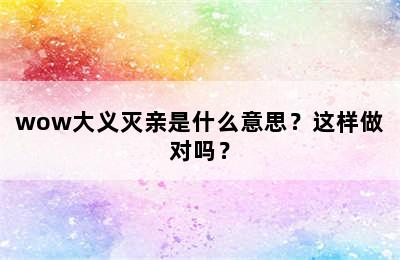 wow大义灭亲是什么意思？这样做对吗？